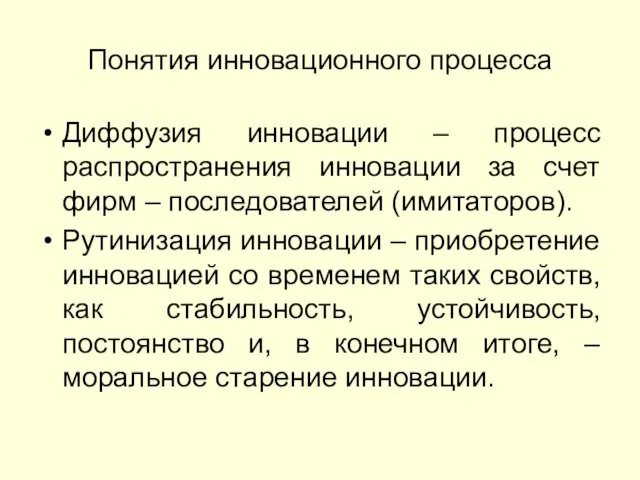 Понятия инновационного процесса

• Диффузия инновации – процесс распространения инновации за счет фирм – последователей (имитаторов).

• Рутинизация инновации – приобретение инновацией со временем таких свойств, как стабильность, устойчивость, постоянство и, в конечном итоге, – моральное старение инновации.